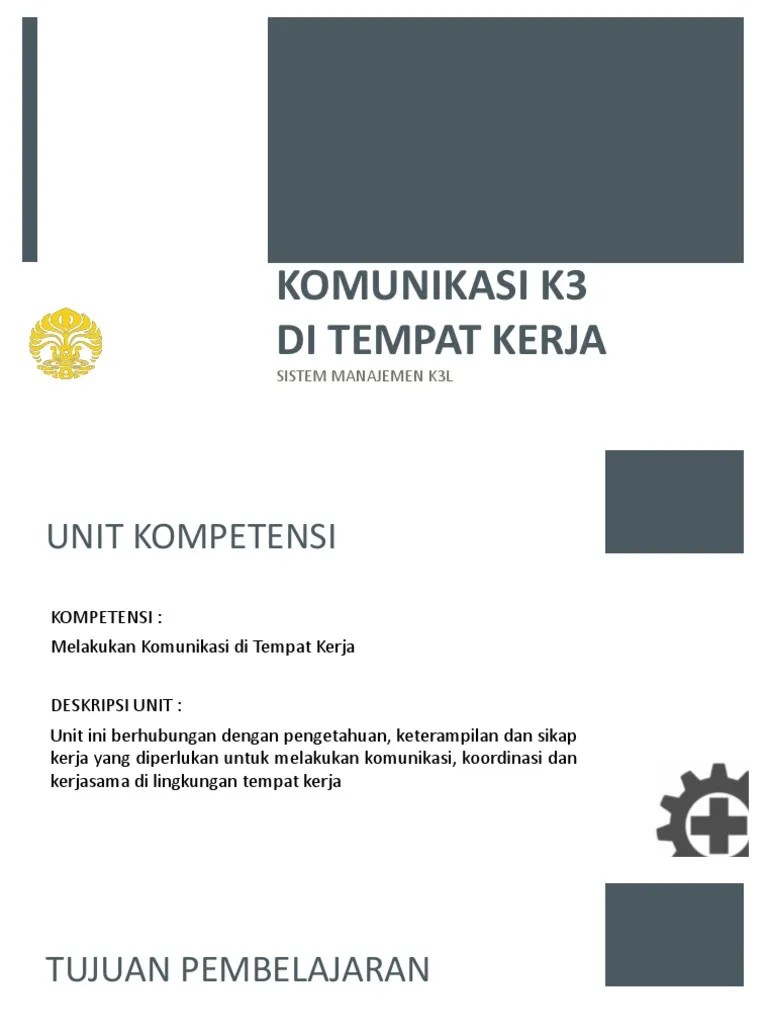 KOMUNIKASI K3
DI TEMPAT KERJA
SISTEM MANAJEMEN K3L

UNIT KOMPETENSI

KOMPETENSI :
Melakukan Komunikasi di Tempat Kerja

DESKRIPSI UNIT :
Unit ini berhubungan dengan pengetahuan, keterampilan dan sikap kerja yang diperlukan untuk melakukan komunikasi, koordinasi dan kerjasama di lingkungan tempat kerja

TUJUAN PEMBELAJARAN